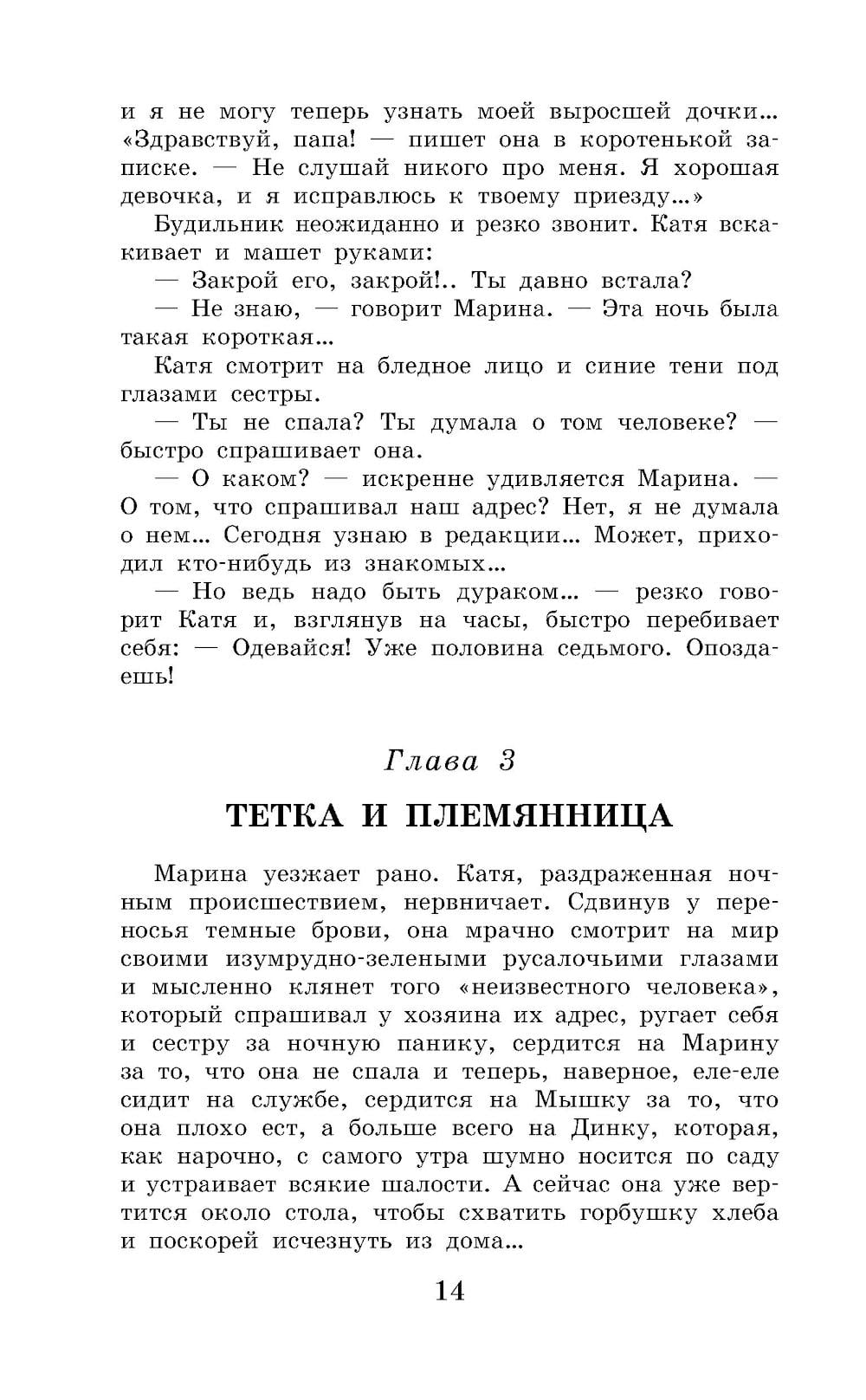 и я не могу теперь узнать моей выросшей дочки... «Здравствуй, папа! — пишет она в коротенькой записке. — Не слушай никого про меня. Я хорошая девочка, и я исправлюсь к твоему приезду...»

Будильник неожиданно и резко звонит. Катя вскакивает и машет руками:

— Закрой его, закрой!.. Ты давно встала?

— Не знаю, — говорит Марина. — Эта ночь была такая короткая...

Катя смотрит на бледное лицо и синие тени под глазами сестры.

— Ты не спала? Ты думала о том человеке? — быстро спрашивает она.

— О каком? — искренне удивляется Марина. — О том, что спрашивал наш адрес? Нет, я не думала о нем... Сегодня узнаю в редакции... Может, приходил кто-нибудь из знакомых...

— Но ведь надо быть дураком... — резко говорит Катя и, взглянув на часы, быстро перебивает себя: — Одевайся! Уже половина седьмого. Опоздаешь!

Глава 3

ТЕТКА И ПЛЕМЯННИЦА

Марина уезжает рано. Катя, раздраженная ночным происшествием, нервничает. Сдвинув у переносья темные брови, она мрачно смотрит на мир своими изумрудно-зелеными русалочьими глазами и мысленно клянет того «неизвестного человека», который спрашивал у хозяина их адрес, ругает себя и сестру за ночную панику, сердится на Марину за то, что она не спала и теперь, наверное, еле-еле сидит на службе, сердится на Мышку за то, что она плохо ест, а больше всего на Динку, которая, как нарочно, с самого утра шумно носится по саду и устраивает всякие шалости. А сейчас она уже вертится около стола, чтобы схватить горбушку хлеба и поскорей исчезнуть из дома...

14